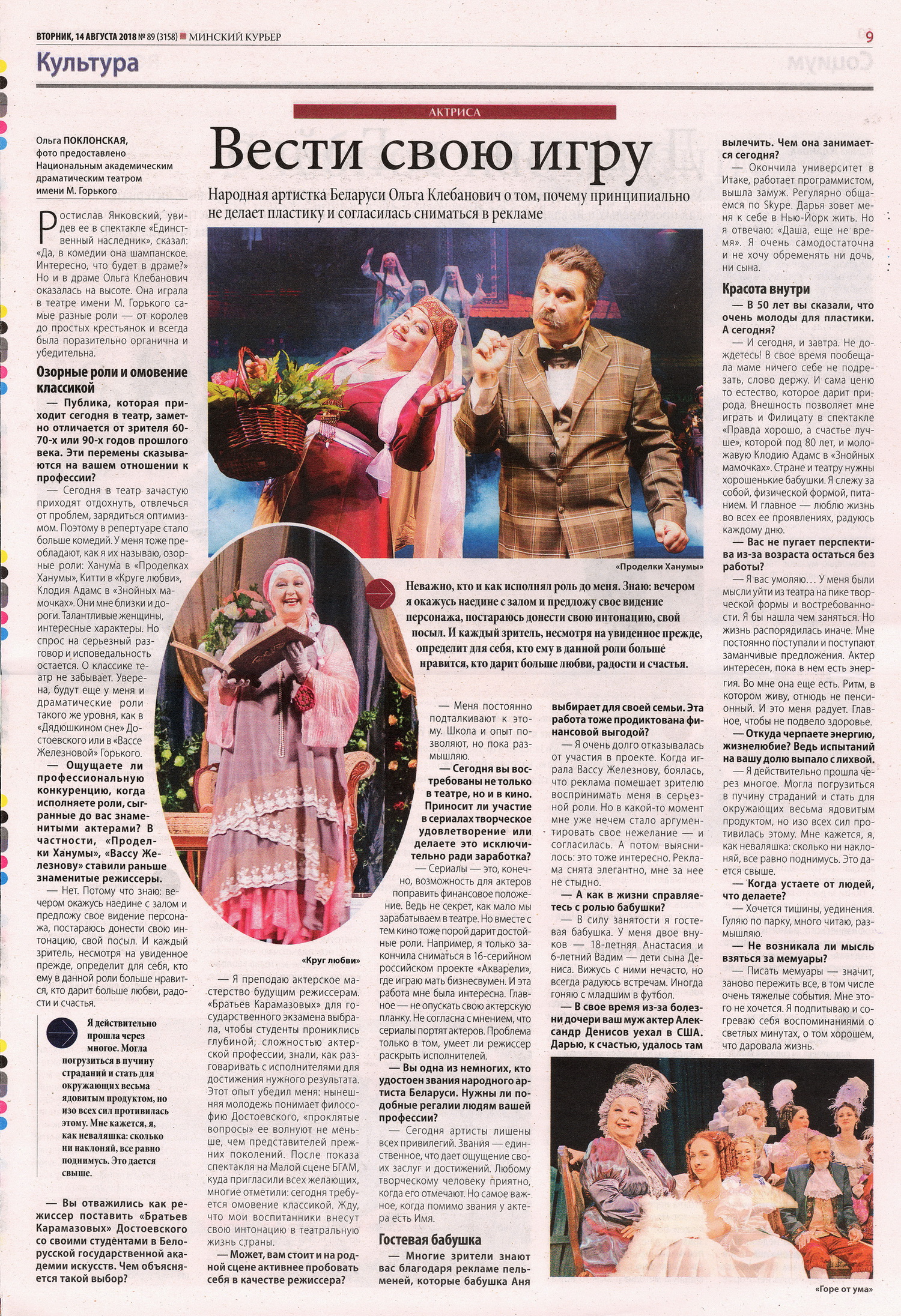 ВТОРНИК, 14 АВГУСТА 2018 № 89 (3158) МИНСКИЙ КУРЬЕР

9

Культура

АКТРИСА

Вести свою игру

Народная артистка Беларуси Ольга Клебанович о том, почему принципиально не делает пластику и согласилась сниматься в рекламе

Ольга ПОКЛОНСКАЯ, фото предоставлено Национальным академическим драматическим театром имени М. Горького

Ростислав Янковский, увидев ее в спектакле «Единственный наследник», сказал: «Да, в комедии она шампанское. Интересно, что будет в драме?» Но и в драме Ольга Клебанович оказалась на высоте. Она играла в театре имени М. Горького самые разные роли — от королев до простых крестьянок и всегда была поразительно органична и убедительна.

Озорные роли и омовение классикой

— Публика, которая приходит сегодня в театр, заметно отличается от зрителя 60-70-х или 90-х годов прошлого века. Эти перемены сказываются на вашем отношении к профессии?

— Сегодня в театр зачастую приходят отдохнуть, отвлечься от проблем, зарядиться оптимизмом. Поэтому в репертуаре стало больше комедий. У меня тоже преобладают, как я их называю, озорные роли: Ханума в «Проделках Ханумы», Китти в «Круге любви», Клодия Адамс в «Знойных мамочках». Они мне близки и дороги. Талантливые женщины, интересные характеры. Но спрос на серьезный разговор и исповедальность остается. О классике театр не забывает. Уверена, будут еще у меня и драматические роли такого же уровня, как в «Дядюшкином сне» Достоевского или в «Вассе Железновой» Горького.

— Ощущаете ли профессиональную конкуренцию, когда исполняете роли, сыгранные до вас знаменитыми актерами? В частности, «Проделки Ханумы», «Вассу Железнову» ставили раньше знаменитые режиссеры.

— Нет. Потому что знаю: вечером окажусь наедине с залом и предложу свое видение персонажа, постараюсь донести свою интонацию, свой посыл. И каждый зритель, несмотря на увиденное прежде, определит для себя, кто ему в данной роли больше нравится, кто дарит больше любви, радости и счастья.

Я действительно прошла через многое. Могла погрузиться в пучину страданий и стать для окружающих весьма ядовитым продуктом, но изо всех сил противилась этому. Мне кажется, я, как неваляшка: сколько ни наклоняй, все равно поднимусь. Это дается свыше.

— Вы отважились как режиссер поставить «Братьев Карамазовых» Достоевского со своими студентами в Белорусской государственной академии искусств. Чем объясняется такой выбор?

«Проделки Ханумы»

Неважно, кто и как исполнял роль до меня. Знаю: вечером я окажусь наедине с залом и предложу свое видение персонажа, постараюсь донести свою интонацию, свой посыл. И каждый зритель, несмотря на увиденное прежде, определит для себя, кто ему в данной роли больше нравится, кто дарит больше любви, радости и счастья.

«Круг любви»

— Я преподаю актерское мастерство будущим режиссерам. «Братьев Карамазовых» для государственного экзамена выбрала, чтобы студенты прониклись глубиной, сложностью актерской профессии, знали, как разговаривать с исполнителями для достижения нужного результата. Этот опыт убедил меня: нынешняя молодежь понимает философию Достоевского, «проклятые вопросы» ее волнуют не меньше, чем представителей прежних поколений. После показа спектакля на Малой сцене БГАМ, куда пригласили всех желающих, многие отметили: сегодня требуется омовение классикой. Жду, что мои воспитанники внесут свою интонацию в театральную жизнь страны.

— Может, вам стоит и на родной сцене активнее пробовать себя в качестве режиссера?

— Меня постоянно подталкивают к этому. Школа и опыт позволяют, но пока размышляю.

— Сегодня вы востребованы не только в театре, но и в кино. Приносит ли участие в сериалах творческое удовлетворение или делаете это исключительно ради заработка?

— Сериалы — это, конечно, возможность для актеров поправить финансовое положение. Ведь не секрет, как мало мы зарабатываем в театре. Но вместе с тем кино тоже порой дарит достойные роли. Например, я только закончила сниматься в 16-серийном российском проекте «Акварели», где играю мать бизнесвумен. И эта работа мне была интересна. Главное — не опускать свою актерскую планку. Не согласна с мнением, что сериалы портят актеров. Проблема только в том, умеет ли режиссер раскрыть исполнителей.

— Вы одна из немногих, кто удостоен звания народного артиста Беларуси. Нужны ли подобные регалии людям вашей профессии?

— Сегодня артисты лишены всех привилегий. Звания — единственное, что дает ощущение своих заслуг и достижений. Любому творческому человеку приятно, когда его отмечают. Но самое важное, когда помимо звания у актера есть Имя.

Гостевая бабушка

— Многие зрители знают вас благодаря рекламе пельменей, которые бабушка Аня выбирает для своей семьи. Эта работа тоже продиктована финансовой выгодой?

— Я очень долго отказывалась от участия в проекте. Когда играла Вассу Железнову, боялась, что реклама помешает зрителю воспринимать меня в серьезной роли. Но в какой-то момент мне уже нечем стало аргументировать свое нежелание — и согласилась. А потом выяснилось: это тоже интересно. Реклама снята элегантно, мне за нее не стыдно.

— А как в жизни справляетесь с ролью бабушки?

— В силу занятости я гостевая бабушка. У меня двое внуков — 18-летняя Анастасия и 6-летний Вадим — дети сына Дениса. Вижусь с ними нечасто, но всегда радуюсь встречам. Иногда гоняю с младшим в футбол.

— В свое время из-за болезни дочери ваш муж актер Александр Денисов уехал в США. Дарью, к счастью, удалось там вылечить. Чем она занимается сегодня?

— Окончила университет в Итаке, работает программистом, вышла замуж. Регулярно общаемся по Skype. Дарья зовет меня к себе в Нью-Йорк жить. Но я отвечаю: «Даша, еще не время». Я очень самодостаточна и не хочу обременять ни дочь, ни сына.

Красота внутри

— В 50 лет вы сказали, что очень молоды для пластики. А сегодня?

— И сегодня, и завтра. Не дождетесь! В свое время пообещала маме ничего себе не подрезать, слово держу. И сама ценю то естество, которое дарит природа. Внешность позволяет мне играть и Филицату в спектакле «Правда хорошо, а счастье лучше», которой под 80 лет, и моложавую Клодию Адамс в «Знойных мамочках». Стране и театру нужны хорошенькие бабушки. Я слежу за собой, физической формой, питанием. И главное — люблю жизнь во всех ее проявлениях, радуюсь каждому дню.

— Вас не пугает перспектива из-за возраста остаться без работы?

— Я вас умоляю… У меня были мысли уйти из театра на пике творческой формы и востребованности. Я бы нашла чем заняться. Но жизнь распорядилась иначе. Мне постоянно поступали и поступают заманчивые предложения. Актер интересен, пока в нем есть энергия. Во мне она еще есть. Ритм, в котором живу, отнюдь не пенсионный. И это меня радует. Главное, чтобы не подвело здоровье.

— Откуда черпаете энергию, жизнелюбие? Ведь испытаний на вашу долю выпало с лихвой.

— Я действительно прошла через многое. Могла погрузиться в пучину страданий и стать для окружающих весьма ядовитым продуктом, но изо всех сил противилась этому. Мне кажется, я, как неваляшка: сколько ни наклоняй, все равно поднимусь. Это дается свыше.

— Когда устаете от людей, что делаете?

— Хочется тишины, уединения. Гуляю по парку, много читаю, размышляю.

— Не возникала ли мысль взяться за мемуары?

— Писать мемуары — значит, заново пережить все, в том числе очень тяжелые события. Мне этого не хочется. Я подпитываю и согреваю себя воспоминаниями о светлых минутах, о том хорошем, что даровала жизнь.

«Горе от ума»